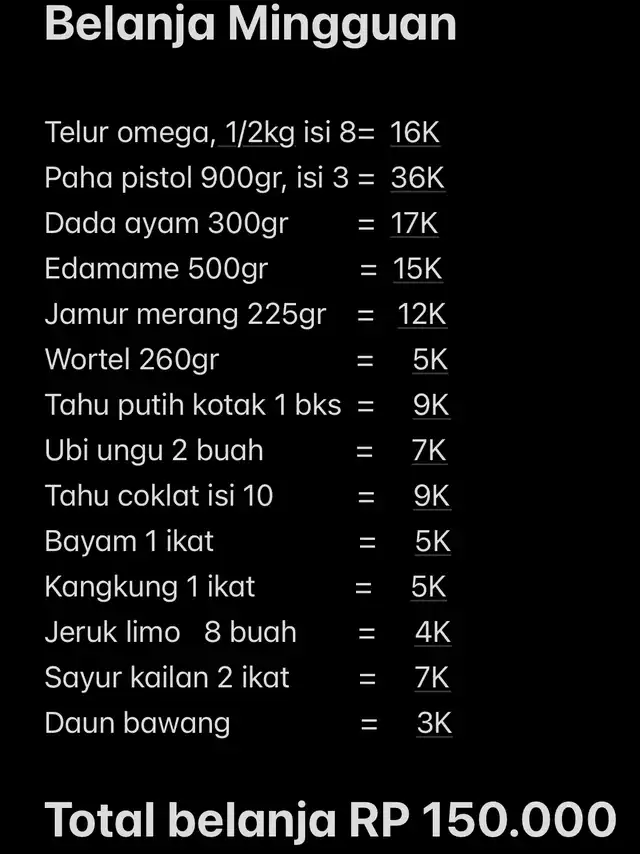 Belanja Mingguan

Telur omega, 1/2kg isi 8= 16K
Paha pistol 900gr, isi 3 = 36K
Dada ayam 300gr = 17K
Edamame 500gr = 15K
Jamur merang 225gr = 12K
Wortel 260gr = 5K
Tahu putih kotak 1 bks = 9K
Ubi ungu 2 buah = 7K
Tahu coklat isi 10 = 9K
Bayam 1 ikat = 5K
Kangkung 1 ikat = 5K
Jeruk limo 8 buah = 4K
Sayur kailan 2 ikat = 7K
Daun bawang = 3K

Total belanja RP 150.000